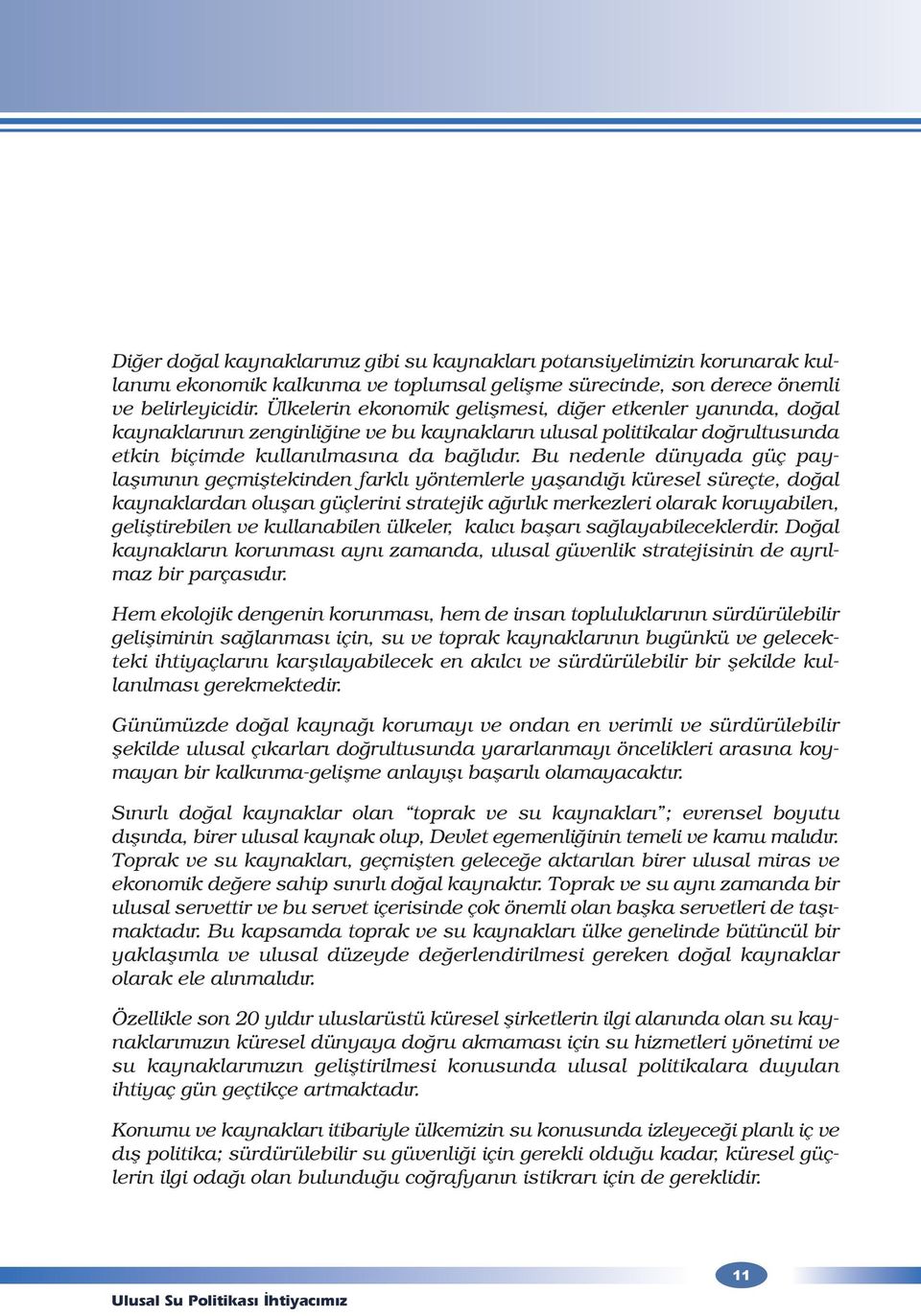 Diğer doğal kaynaklarımız gibi su kaynakları potansiyelimizin korunarak kullanımı ekonomik kalkınma ve toplumsal gelişme sürecinde, son derece önemli ve belirleyicidir. Ülkelerin ekonomik gelişmesi, diğer etkenler yanında, doğal kaynaklarının zenginliğine ve bu kaynakların ulusal politikalar doğrultusunda etkin biçimde kullanılmasına da bağlıdır. Bu nedenle dünyada güç paylaşımının geçmiştekinden farklı yöntemlerle yaşandığı küresel süreçte, doğal kaynaklardan oluşan güçlerini stratejik ağırlık merkezleri olarak koruyabilen, geliştirebilen ve kullanabilen ülkeler, kalıcı başarı sağlayabileceklerdir. Doğal kaynakların korunması aynı zamanda, ulusal güvenlik stratejisinin de ayrılmaz bir parçasıdır.

Hem ekolojik dengenin korunması, hem de insan topluluklarının sürdürülebilir gelişiminin sağlanması için, su ve toprak kaynaklarının bugünkü ve gelecekteki ihtiyaçlarını karşılayabilecek en akılcı ve sürdürülebilir bir şekilde kullanılması gerekmektedir.

Günümüzde doğal kaynağı korumayı ve ondan en verimli ve sürdürülebilir şekilde ulusal çıkarları doğrultusunda yararlanmayı öncelikleri arasına koymayan bir kalkınma-gelişme anlayışı başarılı olamayacaktır.

Sınırlı doğal kaynaklar olan “toprak ve su kaynakları”; evrensel boyutu dışında, birer ulusal kaynak olup, Devlet egemenliğinin temeli ve kamu malıdır. Toprak ve su kaynakları, geçmişten geleceğe aktarılan birer ulusal miras ve ekonomik değere sahip sınırlı doğal kaynaktır. Toprak ve su aynı zamanda bir ulusal servettir ve bu servet içerisinde çok önemli olan başka servetleri de taşımaktadır. Bu kapsamda toprak ve su kaynakları ülke genelinde bütüncül bir yaklaşımla ve ulusal düzeyde değerlendirilmesi gereken doğal kaynaklar olarak ele alınmalıdır.

Özellikle son 20 yıldır uluslarüstü küresel şirketlerin ilgi alanında olan su kaynaklarımızın küresel dünyaya doğru akmaması için su hizmetleri yönetimi ve su kaynaklarımızın geliştirilmesi konusunda ulusal politikalara duyulan ihtiyaç gün geçtikçe artmaktadır.

Konumu ve kaynakları itibariyle ülkemizin su konusunda izleyeceği planlı iç ve dış politika; sürdürülebilir su güvenliği için gerekli olduğu kadar, küresel güçlerin ilgi odağı olan bulunduğu coğrafyanın istikrarı için de gereklidir.

11

Ulusal Su Politikası İhtiyacımız